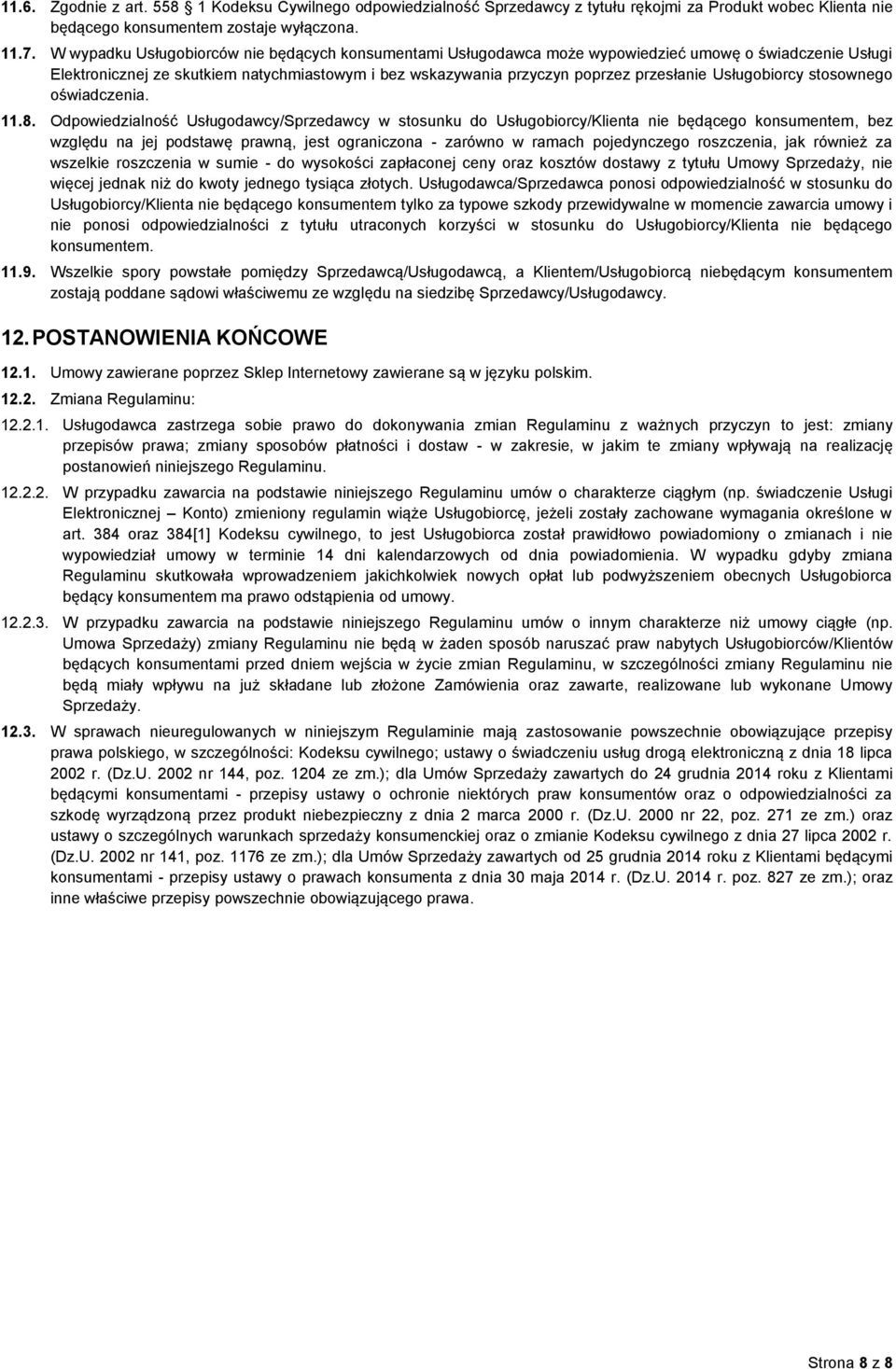 11.6. Zgodnie z art. 558 1 Kodeksu Cywilnego odpowiedzialność Sprzedawcy z tytułu rękojmi za Produkt wobec Klienta nie będącego konsumentem zostaje wyłączona.

11.7. W wypadku Usługobiorców nie będących konsumentami Usługodawca może wypowiedzieć umowę o świadczenie Usługi Elektronicznej ze skutkiem natychmiastowym i bez wskazywania przyczyn poprzez przesłanie Usługobiorcy stosownego oświadczenia.

11.8. Odpowiedzialność Usługodawcy/Sprzedawcy w stosunku do Usługobiorcy/Klienta nie będącego konsumentem, bez względu na jej podstawę prawną, jest ograniczona - zarówno w ramach pojedynczego roszczenia, jak również za wszelkie roszczenia w sumie - do wysokości zapłaconej ceny oraz kosztów dostawy z tytułu Umowy Sprzedaży, nie więcej jednak niż do kwoty jednego tysiąca złotych. Usługodawca/Sprzedawca ponosi odpowiedzialność w stosunku do Usługobiorcy/Klienta nie będącego konsumentem tylko za typowe szkody przewidywalne w momencie zawarcia umowy i nie ponosi odpowiedzialności z tytułu utraconych korzyści w stosunku do Usługobiorcy/Klienta nie będącego konsumentem.

11.9. Wszelkie spory powstałe pomiędzy Sprzedawcą/Usługodawcą, a Klientem/Usługobiorcą niebędącym konsumentem zostają poddane sądowi właściwemu ze względu na siedzibę Sprzedawcy/Usługodawcy.

12. POSTANOWIENIA KOŃCOWE

12.1. Umowy zawierane poprzez Sklep Internetowy zawierane są w języku polskim.

12.2. Zmiana Regulaminu:

12.2.1. Usługodawca zastrzega sobie prawo do dokonywania zmian Regulaminu z ważnych przyczyn to jest: zmiany przepisów prawa; zmiany sposobów płatności i dostaw - w zakresie, w jakim te zmiany wpływają na realizację postanowień niniejszego Regulaminu.

12.2.2. W przypadku zawarcia na podstawie niniejszego Regulaminu umów o charakterze ciągłym (np. świadczenie Usługi Elektronicznej – Konto) zmieniony regulamin wiąże Usługobiorcę, jeżeli zostały zachowane wymagania określone w art. 384 oraz 384[1] Kodeksu cywilnego, to jest Usługobiorca został prawidłowo powiadomiony o zmianach i nie wypowiedział umowy w terminie 14 dni kalendarzowych od dnia powiadomienia. W wypadku gdyby zmiana Regulaminu skutkowała wprowadzeniem jakichkolwiek nowych opłat lub podwyższeniem obecnych Usługobiorca będący konsumentem ma prawo odstąpienia od umowy.

12.2.3. W przypadku zawarcia na podstawie niniejszego Regulaminu umów o innym charakterze niż umowy ciągłe (np. Umowa Sprzedaży) zmiany Regulaminu nie będą w żaden sposób naruszać praw nabytych Usługobiorców/Klientów będących konsumentami przed dniem wejścia w życie zmian Regulaminu, w szczególności zmiany Regulaminu nie będą miały wpływu na już składane lub złożone Zamówienia oraz zawarte, realizowane lub wykonane Umowy Sprzedaży.

12.3. W sprawach nieuregulowanych w niniejszym Regulaminie mają zastosowanie powszechnie obowiązujące przepisy prawa polskiego, w szczególności: Kodeksu cywilnego; ustawy o świadczeniu usług drogą elektroniczną z dnia 18 lipca 2002 r. (Dz.U. 2002 nr 144, poz. 1204 ze zm.); dla Umów Sprzedaży zawartych do 24 grudnia 2014 roku z Klientami będącymi konsumentami - przepisy ustawy o ochronie niektórych praw konsumentów oraz o odpowiedzialności za szkodę wyrządzoną przez produkt niebezpieczny z dnia 2 marca 2000 r. (Dz.U. 2000 nr 22, poz. 271 ze zm.) oraz ustawy o szczególnych warunkach sprzedaży konsumenckiej oraz o zmianie Kodeksu cywilnego z dnia 27 lipca 2002 r. (Dz.U. 2002 nr 141, poz. 1176 ze zm.); dla Umów Sprzedaży zawartych od 25 grudnia 2014 roku z Klientami będącymi konsumentami - przepisy ustawy o prawach konsumenta z dnia 30 maja 2014 r. (Dz.U. 2014 r. poz. 827 ze zm.); oraz inne właściwe przepisy powszechnie obowiązującego prawa.

Strona 8 z 8